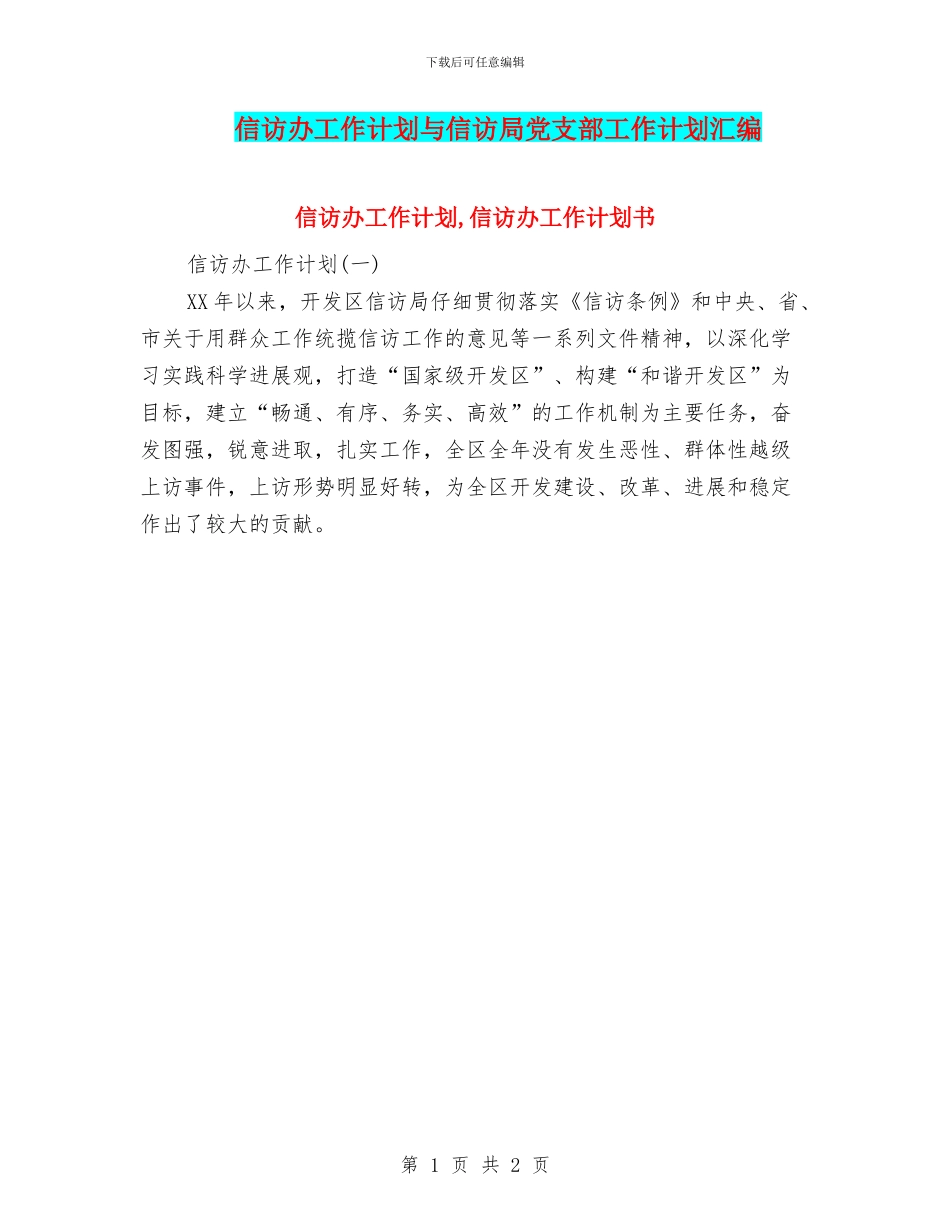 下载后可任意编辑

信访办工作计划与信访局党支部工作计划汇编

信访办工作计划,信访办工作计划书

信访办工作计划(一)

XX年以来，开发区信访局仔细贯彻落实《信访条例》和中央、省、市关于用群众工作统揽信访工作的意见等一系列文件精神，以深化学习实践科学进展观，打造“国家级开发区”、构建“和谐开发区”为目标，建立“畅通、有序、务实、高效”的工作机制为主要任务，奋发图强，锐意进取，扎实工作，全区全年没有发生恶性、群体性越级上访事件，上访形势明显好转，为全区开发建设、改革、进展和稳定作出了较大的贡献。

第 1 页 共 2 页